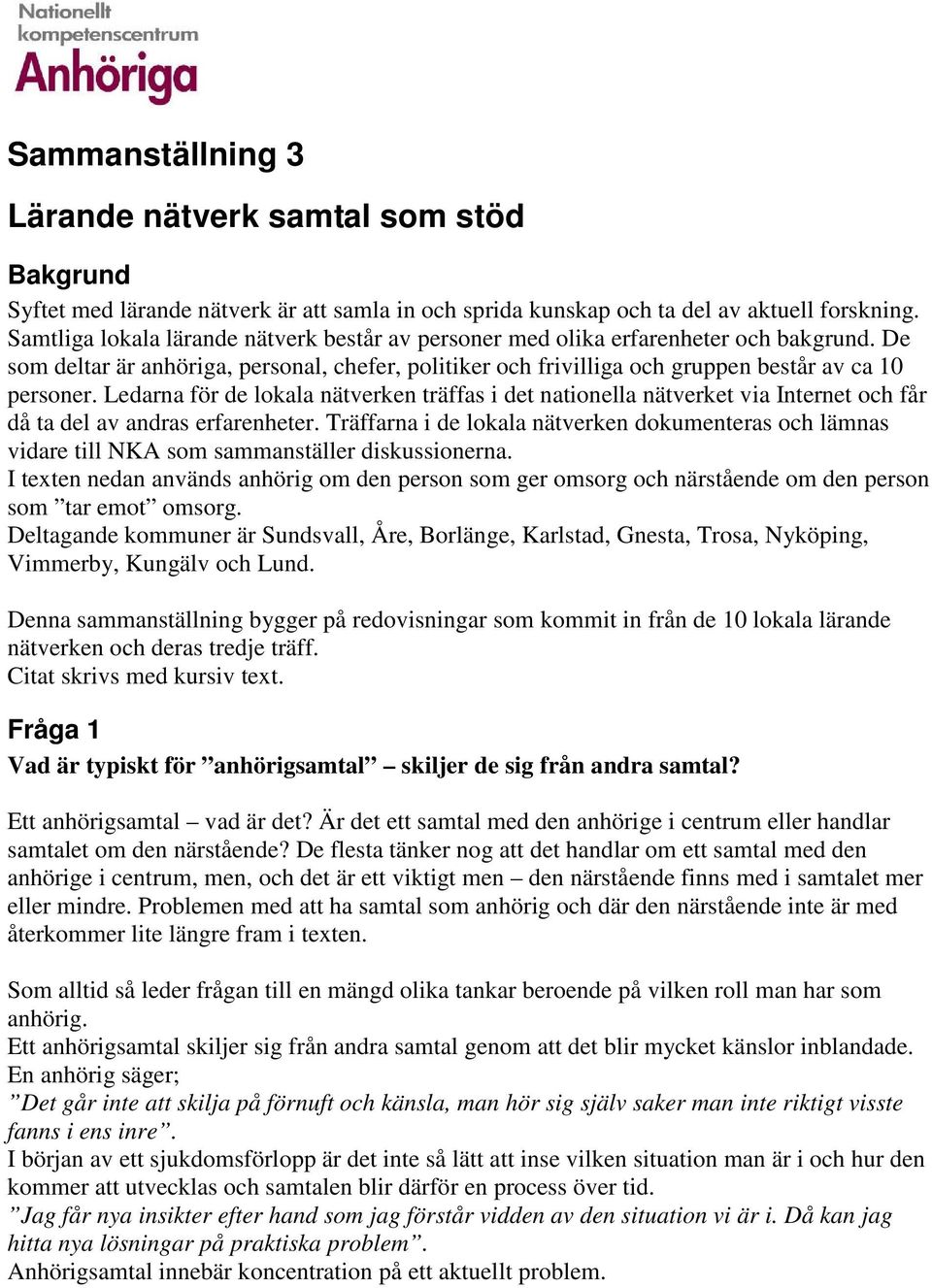 Nationellt kompetenscentrum Anhöriga

Sammanställning 3

Lärande nätverk samtal som stöd

Bakgrund

Syftet med lärande nätverk är att samla in och sprida kunskap och ta del av aktuell forskning. Samtliga lokala lärande nätverk består av personer med olika erfarenheter och bakgrund. De som deltar är anhöriga, personal, chefer, politiker och frivilliga och gruppen består av ca 10 personer. Ledarna för de lokala nätverken träffas i det nationella nätverket via Internet och får då ta del av andras erfarenheter. Träffarna i de lokala nätverken dokumenteras och lämnas vidare till NKA som sammanställer diskussionerna.
I texten nedan används anhörig om den person som ger omsorg och närstående om den person som ”tar emot” omsorg.
Deltagande kommuner är Sundsvall, Åre, Borlänge, Karlstad, Gnesta, Trosa, Nyköping, Vimmerby, Kungälv och Lund.

Denna sammanställning bygger på redovisningar som kommit in från de 10 lokala lärande nätverken och deras tredje träff.
Citat skrivs med kursiv text.

Fråga 1

Vad är typiskt för ”anhörigsamtal” – skiljer de sig från andra samtal?

Ett anhörigsamtal – vad är det? Är det ett samtal med den anhörige i centrum eller handlar samtalet om den närstående? De flesta tänker nog att det handlar om ett samtal med den anhörige i centrum, men, och det är ett viktigt men – den närstående finns med i samtalet mer eller mindre. Problemen med att ha samtal som anhörig och där den närstående inte är med återkommer lite längre fram i texten.

Som alltid så leder frågan till en mängd olika tankar beroende på vilken roll man har som anhörig.
Ett anhörigsamtal skiljer sig från andra samtal genom att det blir mycket känslor inblandade. En anhörig säger;
”Det går inte att skilja på förnuft och känsla, man hör sig själv saker man inte riktigt visste fanns i ens inre”.
I början av ett sjukdomsförlopp är det inte så lätt att inse vilken situation man är i och hur den kommer att utvecklas och samtalen blir därför en process över tid.
”Jag får nya insikter efter hand som jag förstår vidden av den situation vi är i. Då kan jag hitta nya lösningar på praktiska problem”.
Anhörigsamtal innebär koncentration på ett aktuellt problem.